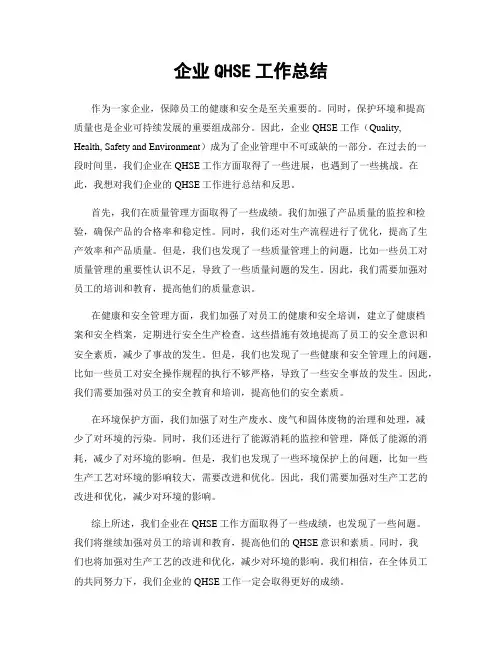 企业 QHSE 工作总结

作为一家企业，保障员工的健康和安全是至关重要的。同时，保护环境和提高质量也是企业可持续发展的重要组成部分。因此，企业 QHSE 工作（Quality, Health, Safety and Environment）成为了企业管理中不可或缺的一部分。在过去的一段时间里，我们企业在 QHSE 工作方面取得了一些进展，也遇到了一些挑战。在此，我想对我们企业的 QHSE 工作进行总结和反思。

首先，我们在质量管理方面取得了一些成绩。我们加强了产品质量的监控和检验，确保产品的合格率和稳定性。同时，我们还对生产流程进行了优化，提高了生产效率和产品质量。但是，我们也发现了一些质量管理上的问题，比如一些员工对质量管理的重要性认识不足，导致了一些质量问题的发生。因此，我们需要加强对员工的培训和教育，提高他们的质量意识。

在健康和安全管理方面，我们加强了对员工的健康和安全培训，建立了健康档案和安全档案，定期进行安全生产检查。这些措施有效地提高了员工的安全意识和安全素质，减少了事故的发生。但是，我们也发现了一些健康和安全管理上的问题，比如一些员工对安全操作规程的执行不够严格，导致了一些安全事故的发生。因此，我们需要加强对员工的安全教育和培训，提高他们的安全素质。

在环境保护方面，我们加强了对生产废水、废气和固体废物的治理和处理，减少了对环境的污染。同时，我们还进行了能源消耗的监控和管理，降低了能源的消耗，减少了对环境的影响。但是，我们也发现了一些环境保护上的问题，比如一些生产工艺对环境的影响较大，需要改进和优化。因此，我们需要加强对生产工艺的改进和优化，减少对环境的影响。

综上所述，我们企业在 QHSE 工作方面取得了一些成绩，也发现了一些问题。我们将继续加强对员工的培训和教育，提高他们的 QHSE 意识和素质。同时，我们也将加强对生产工艺的改进和优化，减少对环境的影响。我们相信，在全体员工的共同努力下，我们企业的 QHSE 工作一定会取得更好的成绩。